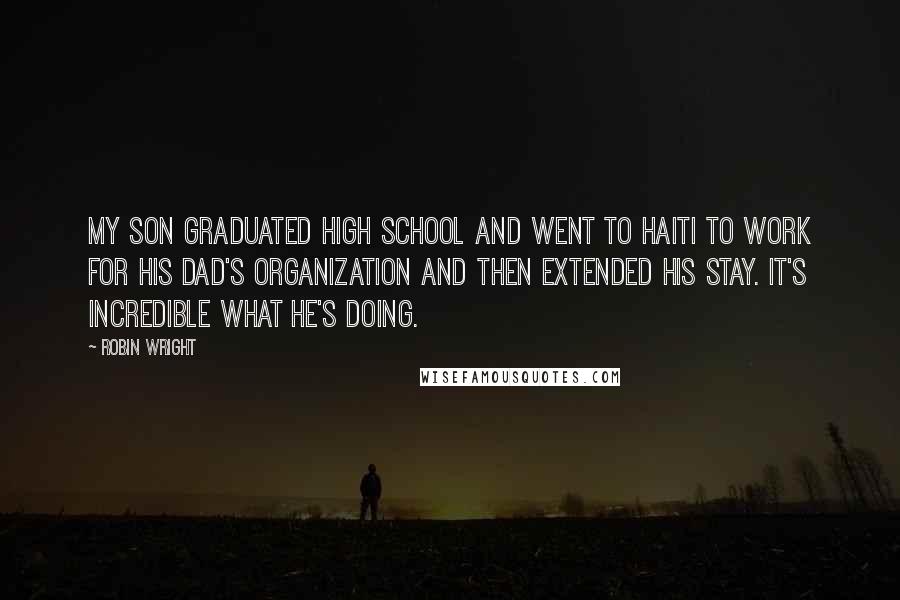 MY SON GRADUATED HIGH SCHOOL AND WENT TO HAITI TO WORK FOR HIS DAD'S ORGANIZATION AND THEN EXTENDED HIS STAY. IT'S INCREDIBLE WHAT HE'S DOING.

~ ROBIN WRIGHT

WISEFAMOUSQUOTES.COM